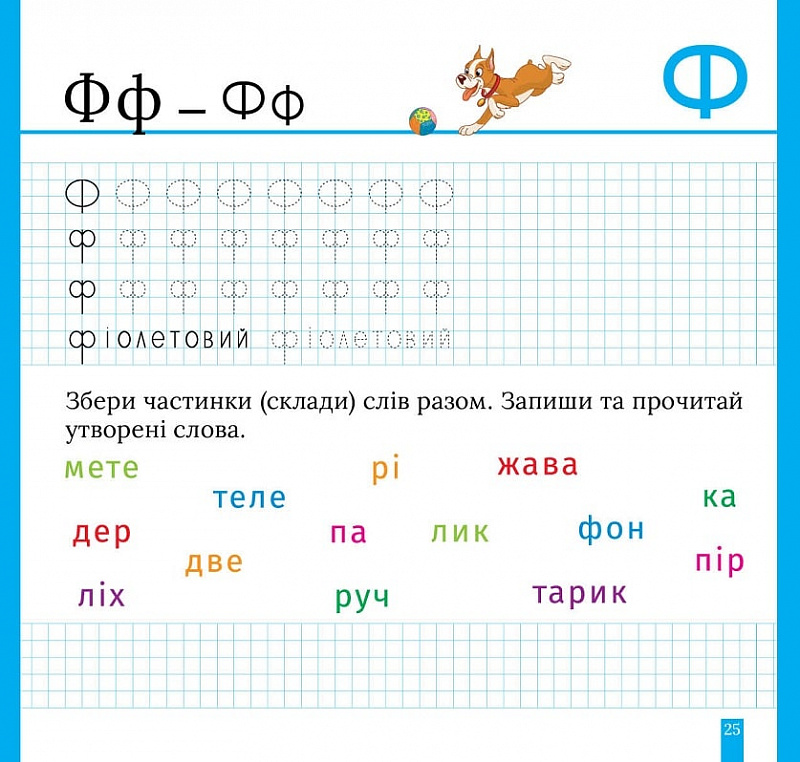 Фф – Фф

Ф

Ф Ф Ф Ф Ф Ф Ф Ф
ф ф ф ф ф ф ф ф
ф ф ф ф ф ф ф ф
фіолетовий фіолетовий

Збери частинки (склади) слів разом. Запиши та прочитай утворені слова.

мете
рі
жава
теле
ка
дер
па
лик
фон
две
пір
ліх
руч
тарик

25